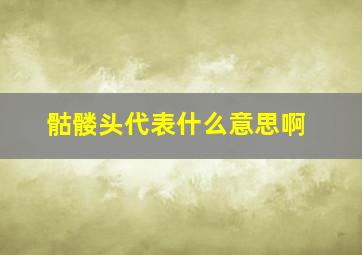 骷髅头代表什么意思啊